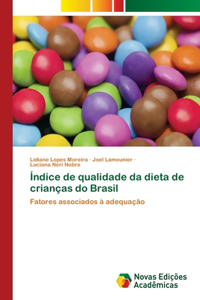 Lidiane Lopes Moreira · Joel Lamounier · Luciana Neri Nobre

Índice de qualidade da dieta de crianças do Brasil

Fatores associados à adequação

Novas Edições Acadêmicas